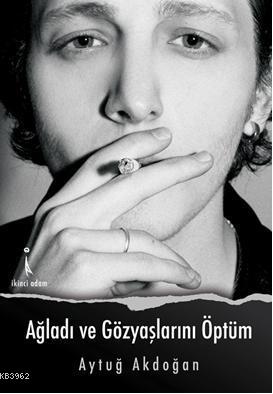 ikinci adam

Ağladı ve Gözyaşlarını Öptüm

Aytuğ Akdoğan

KB3962